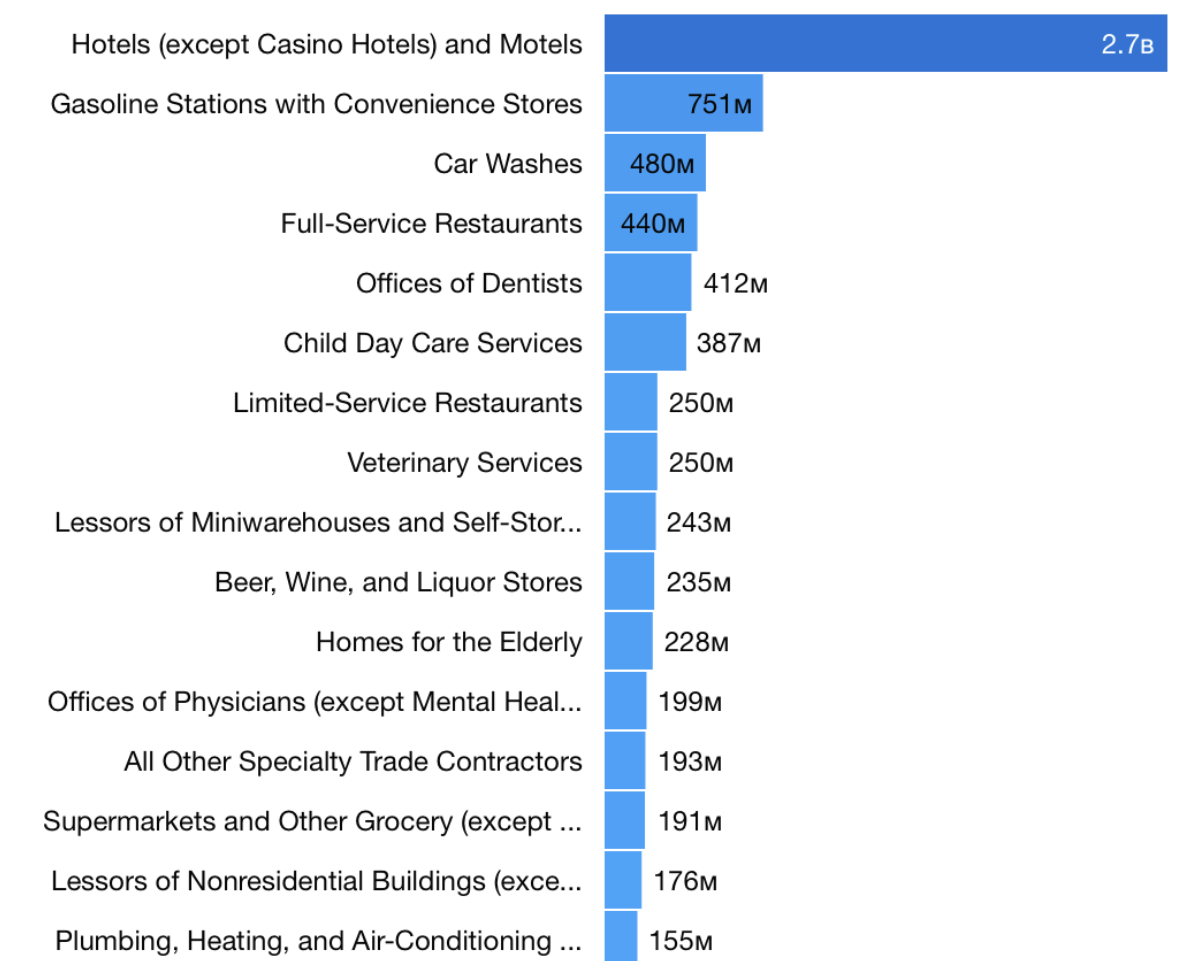 Hotels (except Casino Hotels) and Motels 2.7B
Gasoline Stations with Convenience Stores 751M
Car Washes 480M
Full-Service Restaurants 440M
Offices of Dentists 412M
Child Day Care Services 387M
Limited-Service Restaurants 250M
Veterinary Services 250M
Lessors of Miniwarehouses and Self-Stor... 243M
Beer, Wine, and Liquor Stores 235M
Homes for the Elderly 228M
Offices of Physicians (except Mental Heal... 199M
All Other Specialty Trade Contractors 193M
Supermarkets and Other Grocery (except ... 191M
Lessors of Nonresidential Buildings (exce... 176M
Plumbing, Heating, and Air-Conditioning ... 155M